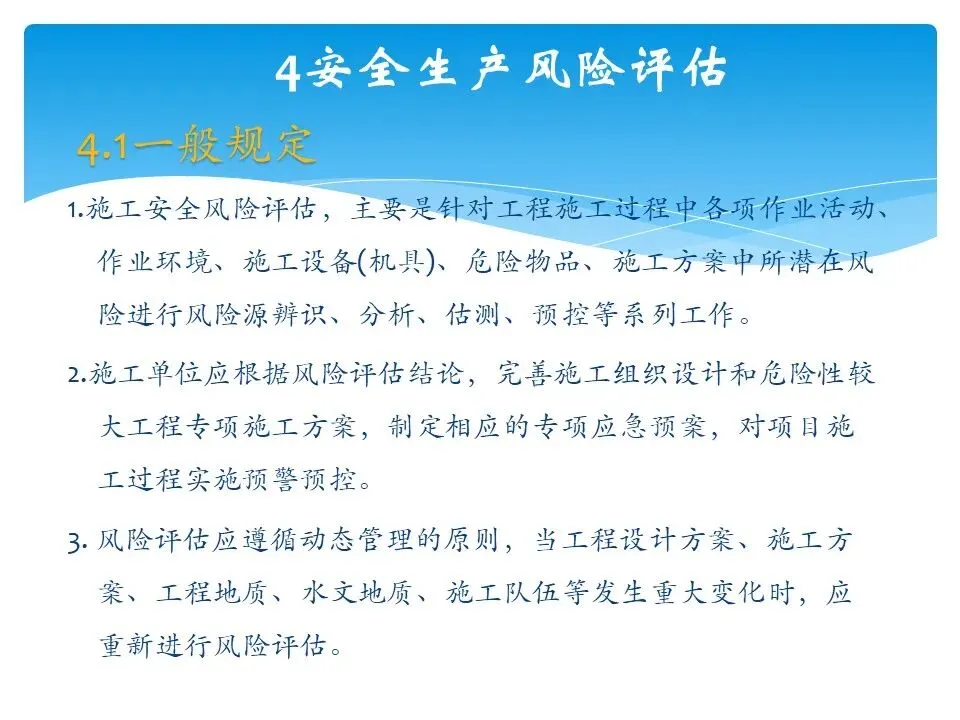 4安全生产风险评估

4.1一般规定

1.施工安全风险评估，主要是针对工程施工过程中各项作业活动、作业环境、施工设备(机具)、危险物品、施工方案中所潜在风险进行风险源辨识、分析、估测、预控等系列工作。

2.施工单位应根据风险评估结论，完善施工组织设计和危险性较大工程专项施工方案，制定相应的专项应急预案，对项目施工过程实施预警预控。

3. 风险评估应遵循动态管理的原则，当工程设计方案、施工方案、工程地质、水文地质、施工队伍等发生重大变化时，应重新进行风险评估。